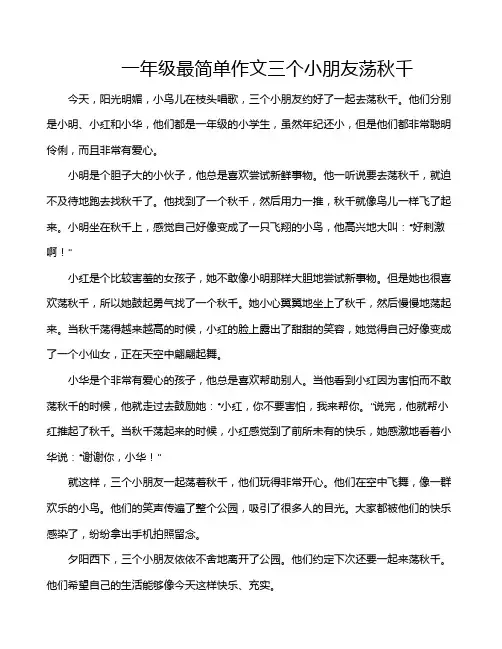 一年级最简单作文三个小朋友荡秋千

今天，阳光明媚，小鸟儿在枝头唱歌，三个小朋友约好了一起去荡秋千。他们分别是小明、小红和小华，他们都是一年级的小学生，虽然年纪还小，但是他们都非常聪明伶俐，而且非常有爱心。

小明是个胆子大的小伙子，他总是喜欢尝试新鲜事物。他一听说要去荡秋千，就迫不及待地跑去找秋千了。他找到了一个秋千，然后用力一推，秋千就像鸟儿一样飞了起来。小明坐在秋千上，感觉自己好像变成了一只飞翔的小鸟，他高兴地大叫："好刺激啊！"

小红是个比较害羞的女孩子，她不敢像小明那样大胆地尝试新事物。但是她也很喜欢荡秋千，所以她鼓起勇气找了一个秋千。她小心翼翼地坐上了秋千，然后慢慢地荡起来。当秋千荡得越来越高的时候，小红的脸上露出了甜甜的笑容，她觉得自己好像变成了一个小仙女，正在天空中翩翩起舞。

小华是个非常有爱心的孩子，他总是喜欢帮助别人。当他看到小红因为害怕而不敢荡秋千的时候，他就走过去鼓励她："小红，你不要害怕，我来帮你。"说完，他就帮小红推起了秋千。当秋千荡起来的时候，小红感觉到了前所未有的快乐，她感激地看着小华说："谢谢你，小华！"

就这样，三个小朋友一起荡着秋千，他们玩得非常开心。他们在空中飞舞，像一群欢乐的小鸟。他们的笑声传遍了整个公园，吸引了很多人的目光。大家都被他们的快乐感染了，纷纷拿出手机拍照留念。

夕阳西下，三个小朋友依依不舍地离开了公园。他们约定下次还要一起来荡秋千。他们希望自己的生活能够像今天这样快乐、充实。